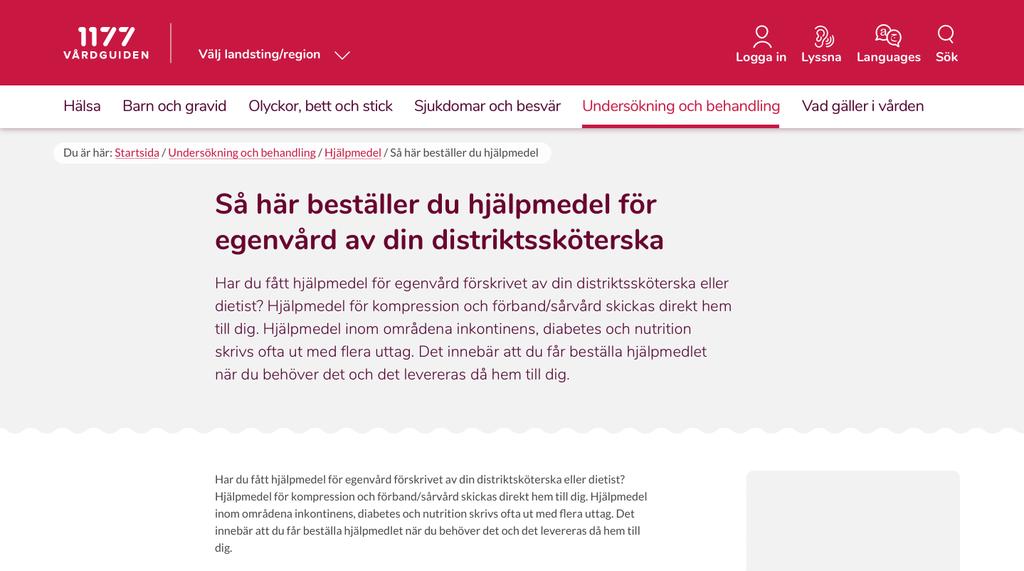 1177 VÅRDGUIDEN

Välj landsting/region

Logga in Lyssna Languages Sök

Hälsa Barn och gravid Olyckor, bett och stick Sjukdomar och besvär Undersökning och behandling Vad gäller i vården

Du är här: Startsida / Undersökning och behandling / Hjälpmedel / Så här beställer du hjälpmedel

Så här beställer du hjälpmedel för egenvård av din distriktssköterska

Har du fått hjälpmedel för egenvård förskrivet av din distriktssköterska eller dietist? Hjälpmedel för kompression och förband/sårvård skickas direkt hem till dig. Hjälpmedel inom områdena inkontinens, diabetes och nutrition skrivs ofta ut med flera uttag. Det innebär att du får beställa hjälpmedlet när du behöver det och det levereras då hem till dig.

Har du fått hjälpmedel för egenvård förskrivet av din distriktsköterska eller dietist? Hjälpmedel för kompression och förband/sårvård skickas direkt hem till dig. Hjälpmedel inom områdena inkontinens, diabetes och nutrition skrivs ofta ut med flera uttag. Det innebär att du får beställa hjälpmedlet när du behöver det och det levereras då hem till dig.